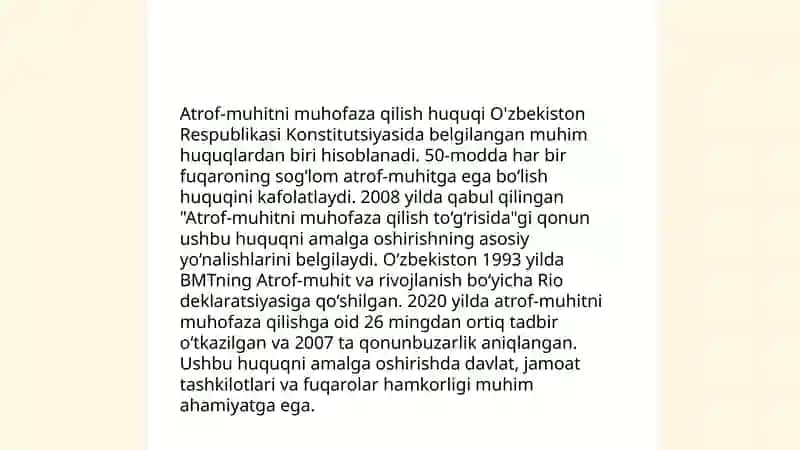 Atrof-muhitni muhofaza qilish huquqi O'zbekiston Respublikasi Konstitutsiyasida belgilangan muhim huquqlardan biri hisoblanadi. 50-modda har bir fuqaroning sog'lom atrof-muhitga ega bo'lish huquqini kafolatlaydi. 2008 yilda qabul qilingan "Atrof-muhitni muhofaza qilish to'g'risida"gi qonun ushbu huquqni amalga oshirishning asosiy yo'nalishlarini belgilaydi. O'zbekiston 1993 yilda BMTning Atrof-muhit va rivojlanish bo'yicha Rio deklaratsiyasiga qo'shilgan. 2020 yilda atrof-muhitni muhofaza qilishga oid 26 mingdan ortiq tadbir o'tkazilgan va 2007 ta qonunbuzarlik aniqlangan. Ushbu huquqni amalga oshirishda davlat, jamoat tashkilotlari va fuqarolar hamkorligi muhim ahamiyatga ega.